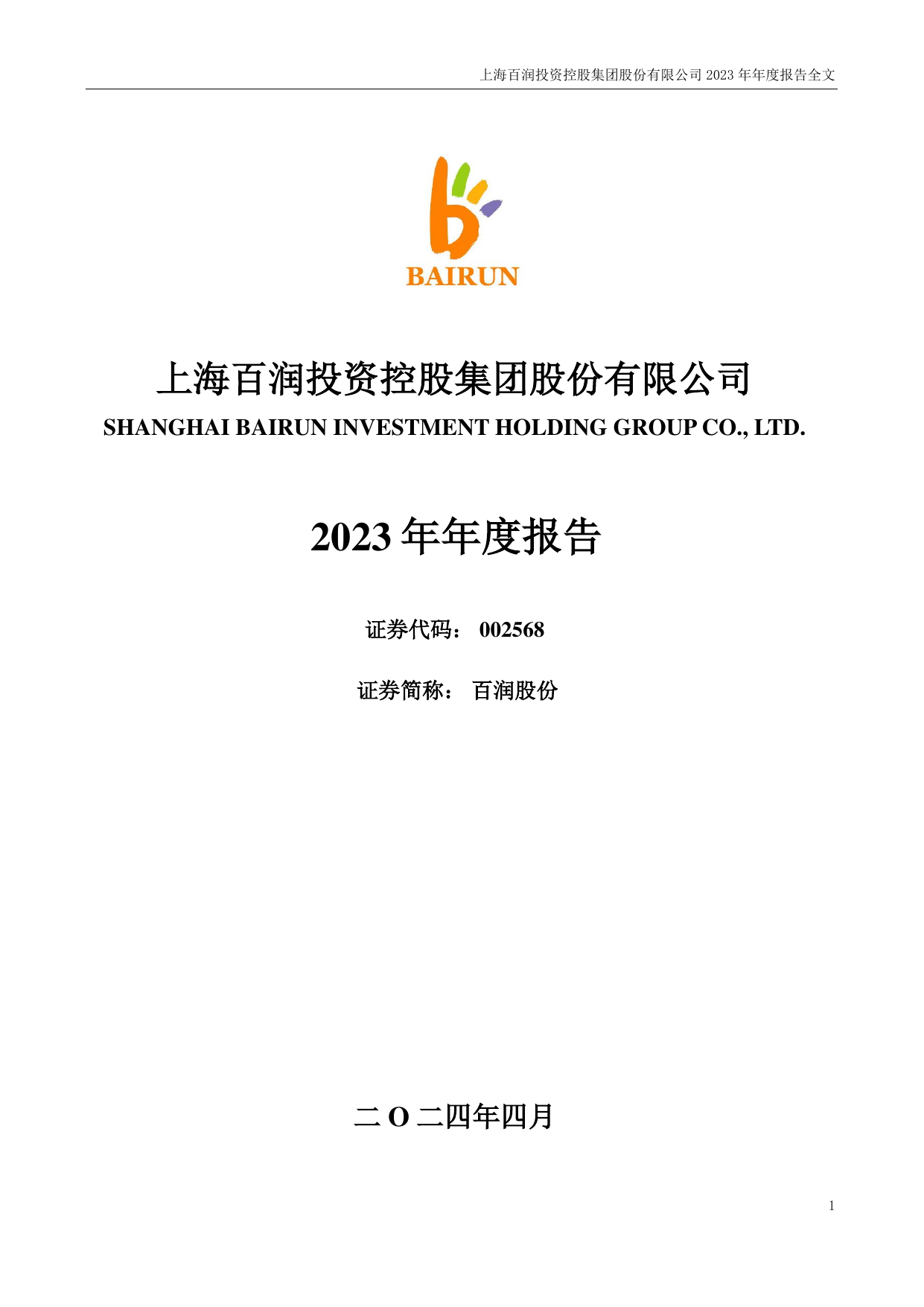 上海百润投资控股集团股份有限公司 2023 年年度报告全文

BAIRUN

上海百润投资控股集团股份有限公司
SHANGHAI BAIRUN INVESTMENT HOLDING GROUP CO., LTD.

2023 年年度报告

证券代码： 002568

证券简称： 百润股份

二 O 二四年四月

1